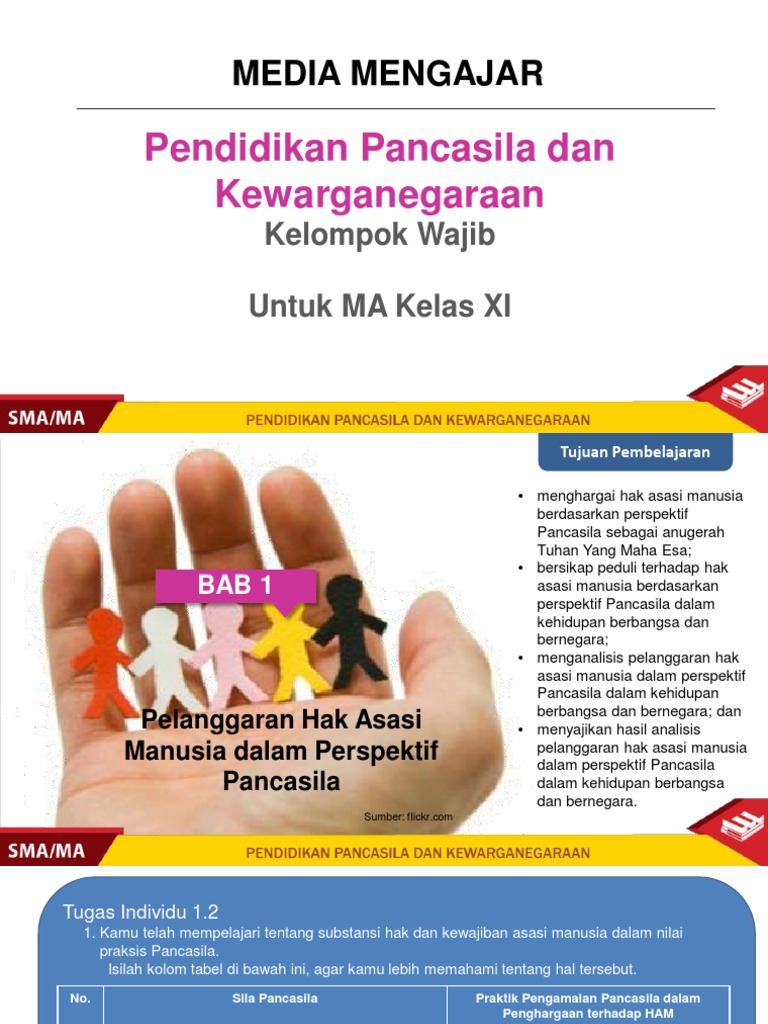 MEDIA MENGAJAR

Pendidikan Pancasila dan Kewarganegaraan

Kelompok Wajib

Untuk MA Kelas XI

SMA/MA

PENDIDIKAN PANCASILA DAN KEWARGANEGARAAN

BAB 1

Pelanggaran Hak Asasi Manusia dalam Perspektif Pancasila

Sumber: flickr.com

Tujuan Pembelajaran

• menghargai hak asasi manusia berdasarkan perspektif Pancasila sebagai anugerah Tuhan Yang Maha Esa;
• bersikap peduli terhadap hak asasi manusia berdasarkan perspektif Pancasila dalam kehidupan berbangsa dan bernegara;
• menganalisis pelanggaran hak asasi manusia dalam perspektif Pancasila dalam kehidupan berbangsa dan bernegara; dan
• menyajikan hasil analisis pelanggaran hak asasi manusia dalam perspektif Pancasila dalam kehidupan berbangsa dan bernegara.

SMA/MA

PENDIDIKAN PANCASILA DAN KEWARGANEGARAAN

Tugas Individu 1.2

1. Kamu telah mempelajari tentang substansi hak dan kewajiban asasi manusia dalam nilai praksis Pancasila.
Isilah kolom tabel di bawah ini, agar kamu lebih memahami tentang hal tersebut.

| No. | Sila Pancasila | Praktik Pengamalan Pancasila dalam Penghargaan terhadap HAM |
|---|---|---|